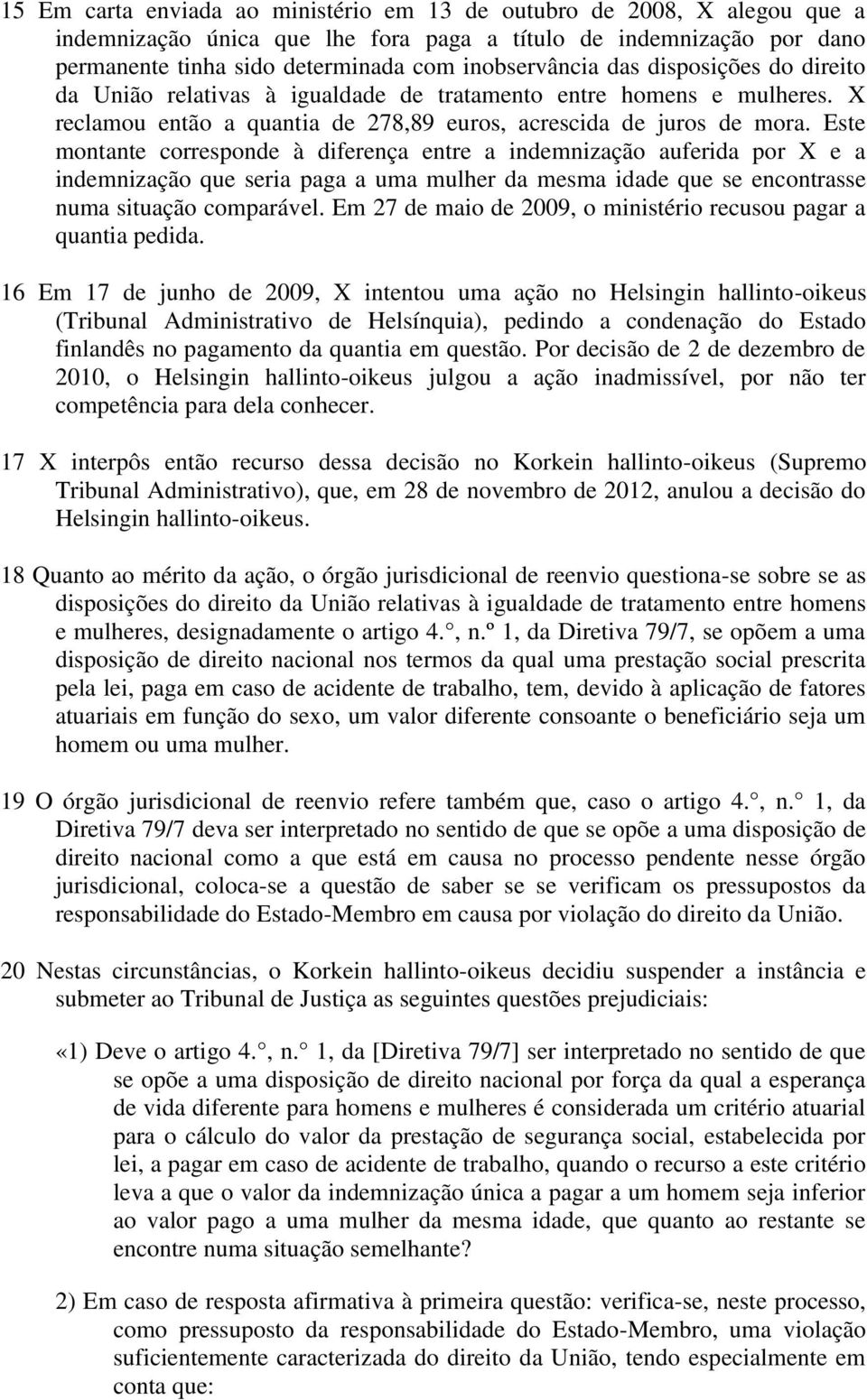 15 Em carta enviada ao ministério em 13 de outubro de 2008, X alegou que a indemnização única que lhe fora paga a título de indemnização por dano permanente tinha sido determinada com inobservância das disposições do direito da União relativas à igualdade de tratamento entre homens e mulheres. X reclamou então a quantia de 278,89 euros, acrescida de juros de mora. Este montante corresponde à diferença entre a indemnização auferida por X e a indemnização que seria paga a uma mulher da mesma idade que se encontrasse numa situação comparável. Em 27 de maio de 2009, o ministério recusou pagar a quantia pedida.

16 Em 17 de junho de 2009, X intentou uma ação no Helsingin hallinto-oikeus (Tribunal Administrativo de Helsínquia), pedindo a condenação do Estado finlandês no pagamento da quantia em questão. Por decisão de 2 de dezembro de 2010, o Helsingin hallinto-oikeus julgou a ação inadmissível, por não ter competência para dela conhecer.

17 X interpôs então recurso dessa decisão no Korkein hallinto-oikeus (Supremo Tribunal Administrativo), que, em 28 de novembro de 2012, anulou a decisão do Helsingin hallinto-oikeus.

18 Quanto ao mérito da ação, o órgão jurisdicional de reenvio questiona-se sobre se as disposições do direito da União relativas à igualdade de tratamento entre homens e mulheres, designadamente o artigo 4.°, n.º 1, da Diretiva 79/7, se opõem a uma disposição de direito nacional nos termos da qual uma prestação social prescrita pela lei, paga em caso de acidente de trabalho, tem, devido à aplicação de fatores atuariais em função do sexo, um valor diferente consoante o beneficiário seja um homem ou uma mulher.

19 O órgão jurisdicional de reenvio refere também que, caso o artigo 4.°, n.° 1, da Diretiva 79/7 deva ser interpretado no sentido de que se opõe a uma disposição de direito nacional como a que está em causa no processo pendente nesse órgão jurisdicional, coloca-se a questão de saber se se verificam os pressupostos da responsabilidade do Estado-Membro em causa por violação do direito da União.

20 Nestas circunstâncias, o Korkein hallinto-oikeus decidiu suspender a instância e submeter ao Tribunal de Justiça as seguintes questões prejudiciais:

«1) Deve o artigo 4.°, n.° 1, da [Diretiva 79/7] ser interpretado no sentido de que se opõe a uma disposição de direito nacional por força da qual a esperança de vida diferente para homens e mulheres é considerada um critério atuarial para o cálculo do valor da prestação de segurança social, estabelecida por lei, a pagar em caso de acidente de trabalho, quando o recurso a este critério leva a que o valor da indemnização única a pagar a um homem seja inferior ao valor pago a uma mulher da mesma idade, que quanto ao restante se encontre numa situação semelhante?

2) Em caso de resposta afirmativa à primeira questão: verifica-se, neste processo, como pressuposto da responsabilidade do Estado-Membro, uma violação suficientemente caracterizada do direito da União, tendo especialmente em conta que: